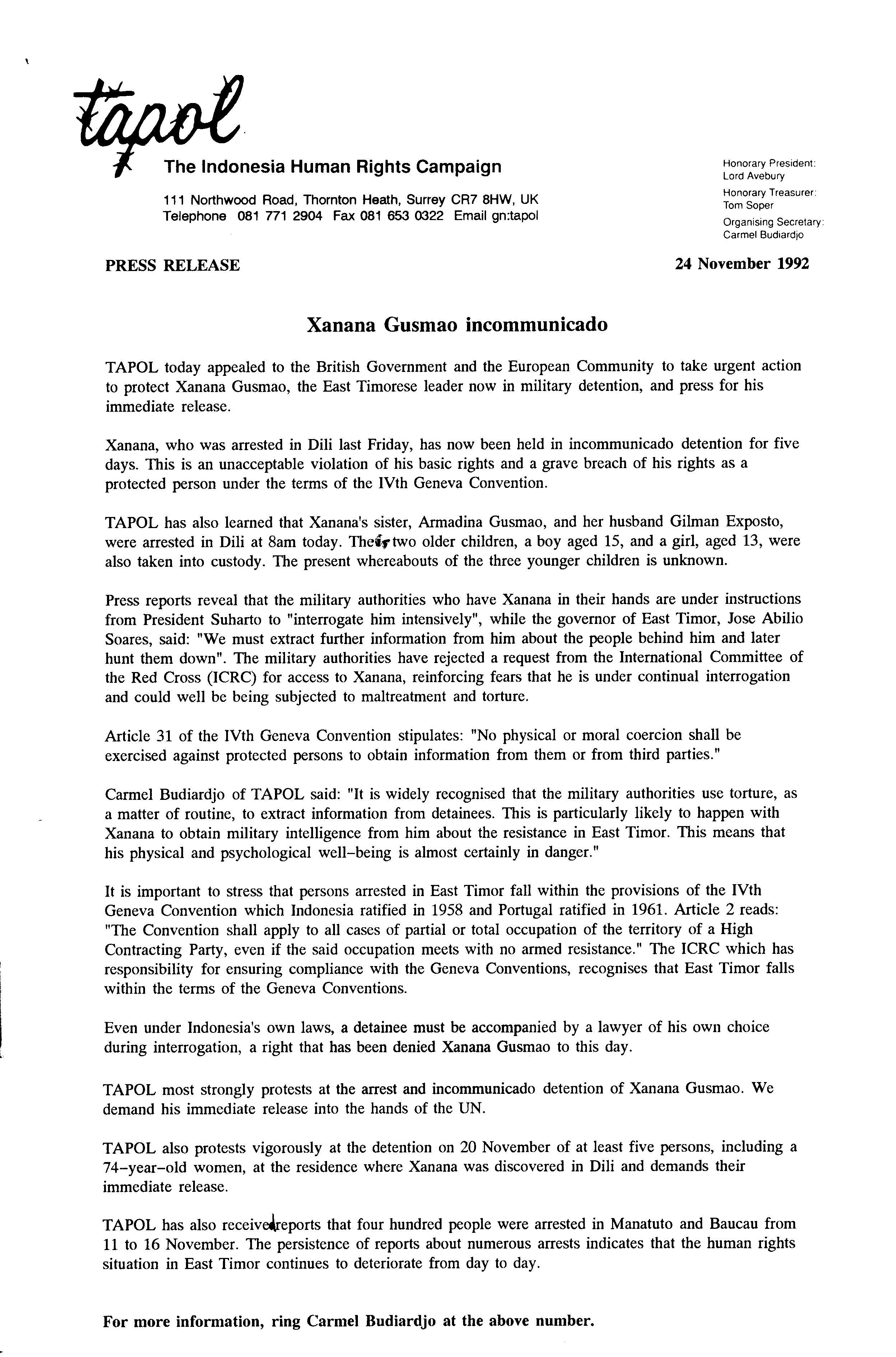 tapol

The Indonesia Human Rights Campaign

111 Northwood Road, Thornton Heath, Surrey CR7 8HW, UK
Telephone 081 771 2904 Fax 081 653 0322 Email gn:tapol

Honorary President: Lord Avebury
Honorary Treasurer: Tom Soper
Organising Secretary: Carmel Budiardjo

PRESS RELEASE

24 November 1992

Xanana Gusmao incommunicado

TAPOL today appealed to the British Government and the European Community to take urgent action to protect Xanana Gusmao, the East Timorese leader now in military detention, and press for his immediate release.

Xanana, who was arrested in Dili last Friday, has now been held in incommunicado detention for five days. This is an unacceptable violation of his basic rights and a grave breach of his rights as a protected person under the terms of the IVth Geneva Convention.

TAPOL has also learned that Xanana's sister, Armadina Gusmao, and her husband Gilman Exposto, were arrested in Dili at 8am today. Their two older children, a boy aged 15, and a girl, aged 13, were also taken into custody. The present whereabouts of the three younger children is unknown.

Press reports reveal that the military authorities who have Xanana in their hands are under instructions from President Suharto to "interrogate him intensively", while the governor of East Timor, Jose Abilio Soares, said: "We must extract further information from him about the people behind him and later hunt them down". The military authorities have rejected a request from the International Committee of the Red Cross (ICRC) for access to Xanana, reinforcing fears that he is under continual interrogation and could well be being subjected to maltreatment and torture.

Article 31 of the IVth Geneva Convention stipulates: "No physical or moral coercion shall be exercised against protected persons to obtain information from them or from third parties."

Carmel Budiardjo of TAPOL said: "It is widely recognised that the military authorities use torture, as a matter of routine, to extract information from detainees. This is particularly likely to happen with Xanana to obtain military intelligence from him about the resistance in East Timor. This means that his physical and psychological well-being is almost certainly in danger."

It is important to stress that persons arrested in East Timor fall within the provisions of the IVth Geneva Convention which Indonesia ratified in 1958 and Portugal ratified in 1961. Article 2 reads: "The Convention shall apply to all cases of partial or total occupation of the territory of a High Contracting Party, even if the said occupation meets with no armed resistance." The ICRC which has responsibility for ensuring compliance with the Geneva Conventions, recognises that East Timor falls within the terms of the Geneva Conventions.

Even under Indonesia's own laws, a detainee must be accompanied by a lawyer of his own choice during interrogation, a right that has been denied Xanana Gusmao to this day.

TAPOL most strongly protests at the arrest and incommunicado detention of Xanana Gusmao. We demand his immediate release into the hands of the UN.

TAPOL also protests vigorously at the detention on 20 November of at least five persons, including a 74-year-old women, at the residence where Xanana was discovered in Dili and demands their immediate release.

TAPOL has also received reports that four hundred people were arrested in Manatuto and Baucau from 11 to 16 November. The persistence of reports about numerous arrests indicates that the human rights situation in East Timor continues to deteriorate from day to day.

For more information, ring Carmel Budiardjo at the above number.